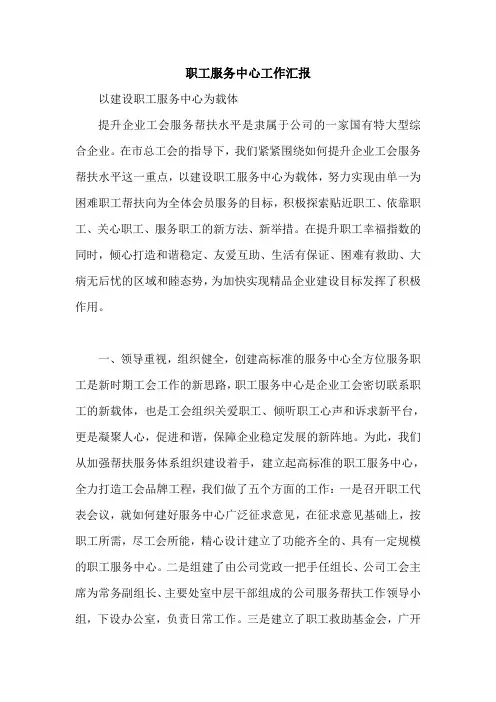 职工服务中心工作汇报

以建设职工服务中心为载体

提升企业工会服务帮扶水平是隶属于公司的一家国有特大型综合企业。在市总工会的指导下，我们紧紧围绕如何提升企业工会服务帮扶水平这一重点，以建设职工服务中心为载体，努力实现由单一为困难职工帮扶向为全体会员服务的目标，积极探索贴近职工、依靠职工、关心职工、服务职工的新方法、新举措。在提升职工幸福指数的同时，倾心打造和谐稳定、友爱互助、生活有保证、困难有救助、大病无后忧的区域和睦态势，为加快实现精品企业建设目标发挥了积极作用。

一、领导重视，组织健全，创建高标准的服务中心全方位服务职工是新时期工会工作的新思路，职工服务中心是企业工会密切联系职工的新载体，也是工会组织关爱职工、倾听职工心声和诉求新平台，更是凝聚人心，促进和谐，保障企业稳定发展的新阵地。为此，我们从加强帮扶服务体系组织建设着手，建立起高标准的职工服务中心，全力打造工会品牌工程，我们做了五个方面的工作：一是召开职工代表会议，就如何建好服务中心广泛征求意见，在征求意见基础上，按职工所需，尽工会所能，精心设计建立了功能齐全的、具有一定规模的职工服务中心。二是组建了由公司党政一把手任组长、公司工会主席为常务副组长、主要处室中层干部组成的公司服务帮扶工作领导小组，下设办公室，负责日常工作。三是建立了职工救助基金会，广开